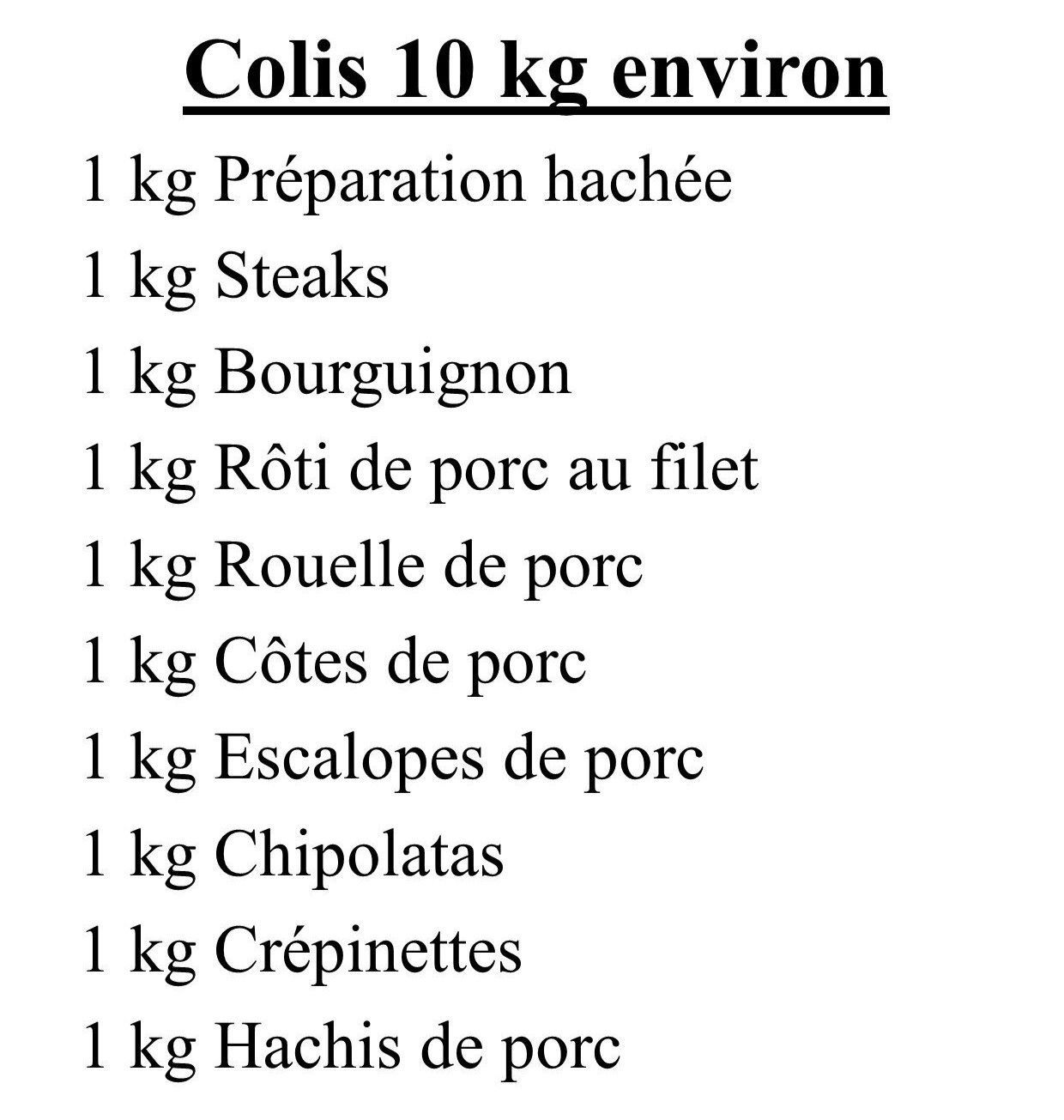 Colis 10 kg environ

1 kg Préparation hachée

1 kg Steaks

1 kg Bourguignon

1 kg Rôti de porc au filet

1 kg Rouelle de porc

1 kg Côtes de porc

1 kg Escalopes de porc

1 kg Chipolatas

1 kg Crépinettes

1 kg Hachis de porc